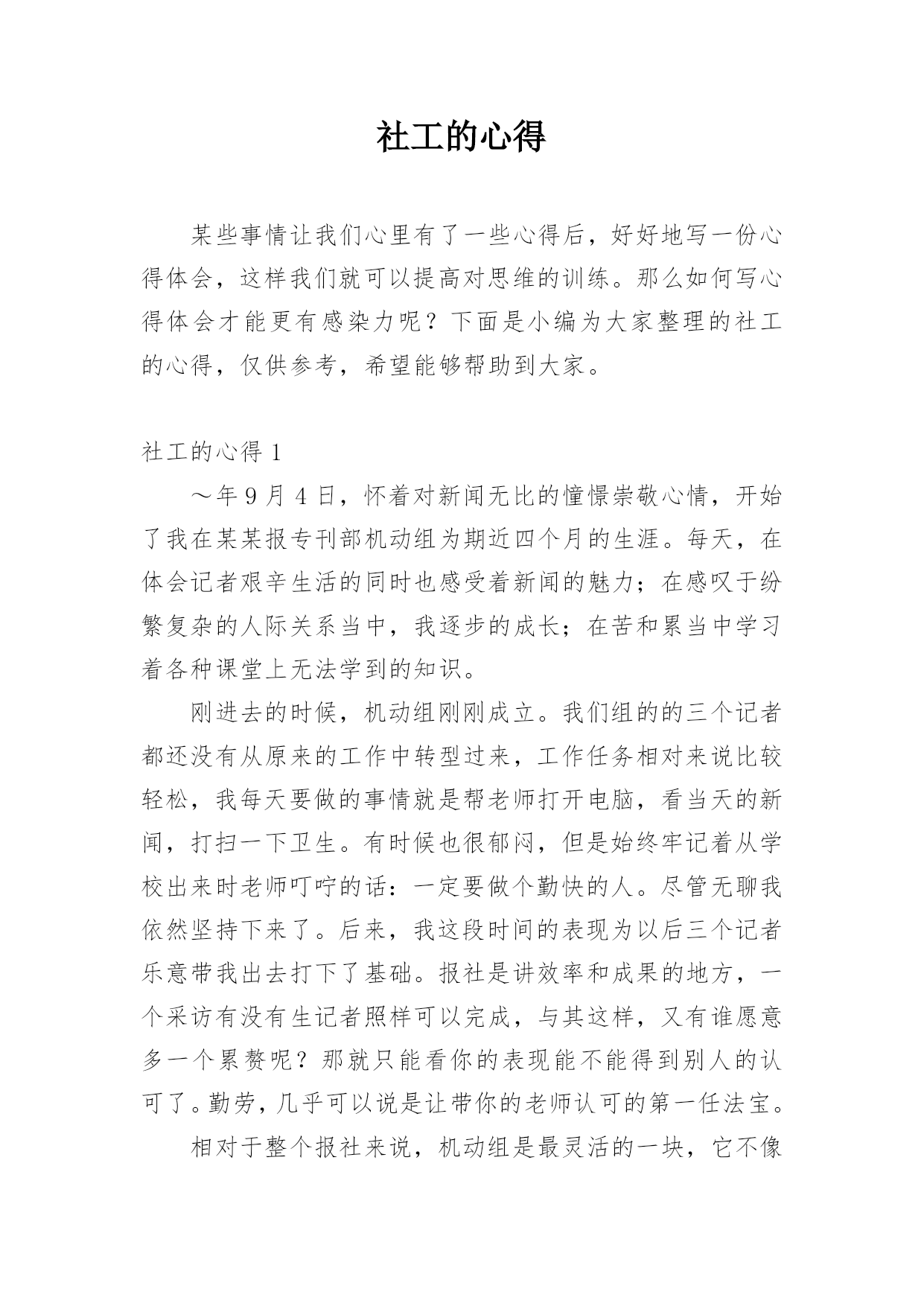 社工的心得

某些事情让我们心里有了一些心得后，好好地写一份心得体会，这样我们就可以提高对思维的训练。那么如何写心得体会才能更有感染力呢？下面是小编为大家整理的社工的心得，仅供参考，希望能够帮助到大家。

社工的心得 1

～年 9 月 4 日，怀着对新闻无比的憧憬崇敬心情，开始了我在某某报专刊部机动组为期近四个月的生涯。每天，在体会记者艰辛生活的同时也感受着新闻的魅力；在感叹于纷繁复杂的人际关系当中，我逐步的成长；在苦和累当中学习着各种课堂上无法学到的知识。

刚进去的时候，机动组刚刚成立。我们组的的三个记者都还没有从原来的工作中转型过来，工作任务相对来说比较轻松，我每天要做的事情就是帮老师打开电脑，看当天的新闻，打扫一下卫生。有时候也很郁闷，但是始终牢记着从学校出来时老师叮咛的话：一定要做个勤快的人。尽管无聊我依然坚持下来了。后来，我这段时间的表现为以后三个记者乐意带我出去打下了基础。报社是讲效率和成果的地方，一个采访有没有生记者照样可以完成，与其这样，又有谁愿意多一个累赘呢？那就只能看你的表现能不能得到别人的认可了。勤劳，几乎可以说是让带你的老师认可的第一任法宝。

相对于整个报社来说，机动组是最灵活的一块，它不像